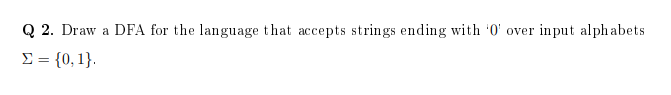 **Q 2.** Draw a DFA for the language that accepts strings ending with '0' over input alphabets $\Sigma = \{0, 1\}$.